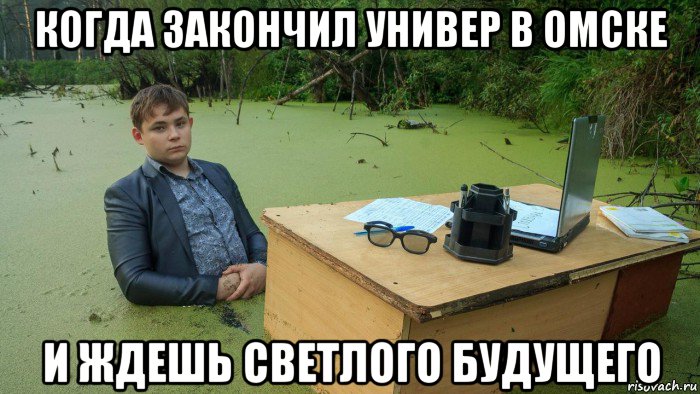 КОГДА ЗАКОНЧИЛ УНИВЕР В ОМСКЕ

И ЖДЕШЬ СВЕТЛОГО БУДУЩЕГО

risovach.ru